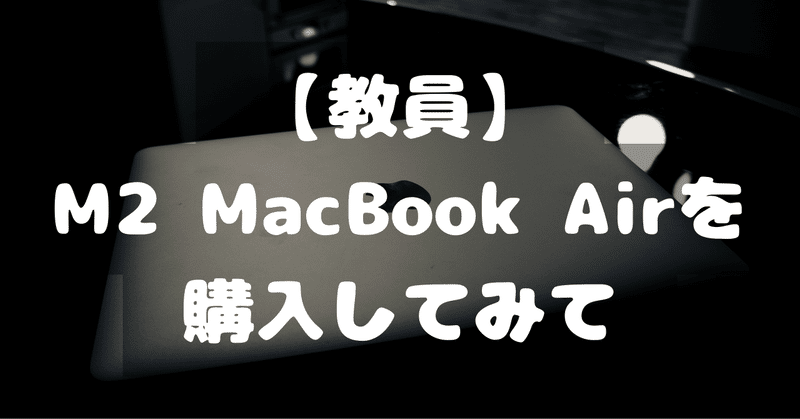 【教員】
M2 MacBook Airを
購入してみて